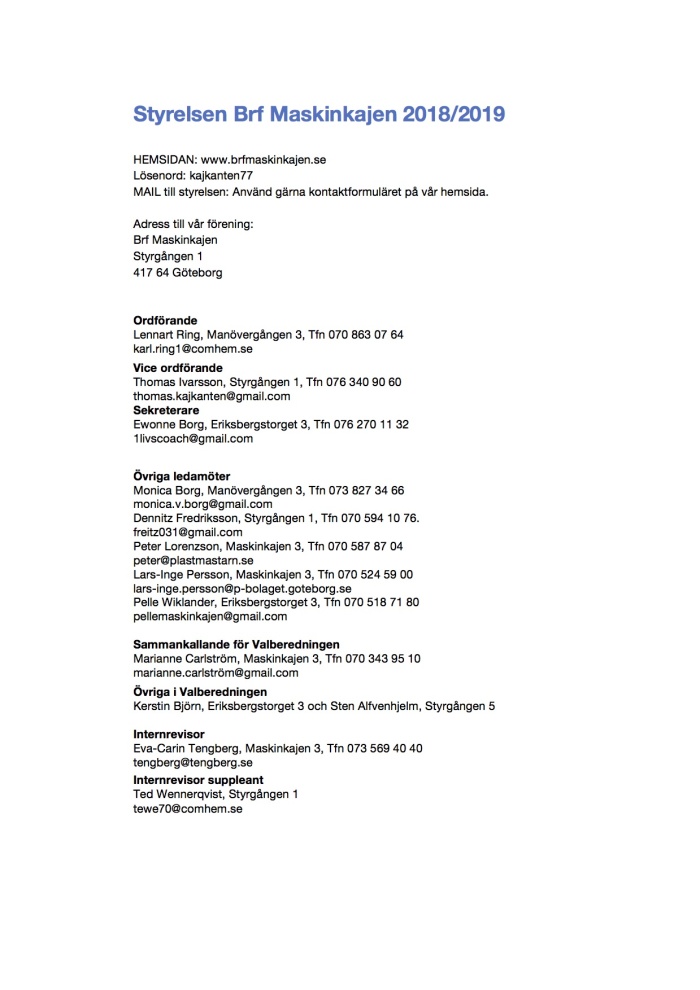 Styrelsen Brf Maskinkajen 2018/2019

HEMSIDAN: www.brfmaskinkajen.se
Lösenord: kajkanten77
MAIL till styrelsen: Använd gärna kontaktformuläret på vår hemsida.

Adress till vår förening:
Brf Maskinkajen
Styrgången 1
417 64 Göteborg

Ordförande
Lennart Ring, Manövergången 3, Tfn 070 863 07 64
karl.ring1@comhem.se

Vice ordförande
Thomas Ivarsson, Styrgången 1, Tfn 076 340 90 60
thomas.kajkanten@gmail.com

Sekreterare
Ewonne Borg, Eriksbergstorget 3, Tfn 076 270 11 32
1livscoach@gmail.com

Övriga ledamöter
Monica Borg, Manövergången 3, Tfn 073 827 34 66
monica.v.borg@gmail.com
Dennitz Fredriksson, Styrgången 1, Tfn 070 594 10 76.
freitz031@gmail.com
Peter Lorenzson, Maskinkajen 3, Tfn 070 587 87 04
peter@plastmastarn.se
Lars-Inge Persson, Maskinkajen 3, Tfn 070 524 59 00
lars-inge.persson@p-bolaget.goteborg.se
Pelle Wiklander, Eriksbergstorget 3, Tfn 070 518 71 80
pellemaskinkajen@gmail.com

Sammankallande för Valberedningen
Marianne Carlström, Maskinkajen 3, Tfn 070 343 95 10
marianne.carlström@gmail.com

Övriga i Valberedningen
Kerstin Björn, Eriksbergstorget 3 och Sten Alfvenhjelm, Styrgången 5

Internrevisor
Eva-Carin Tengberg, Maskinkajen 3, Tfn 073 569 40 40
tengberg@tengberg.se

Internrevisor suppleant
Ted Wennerqvist, Styrgången 1
tewe70@comhem.se